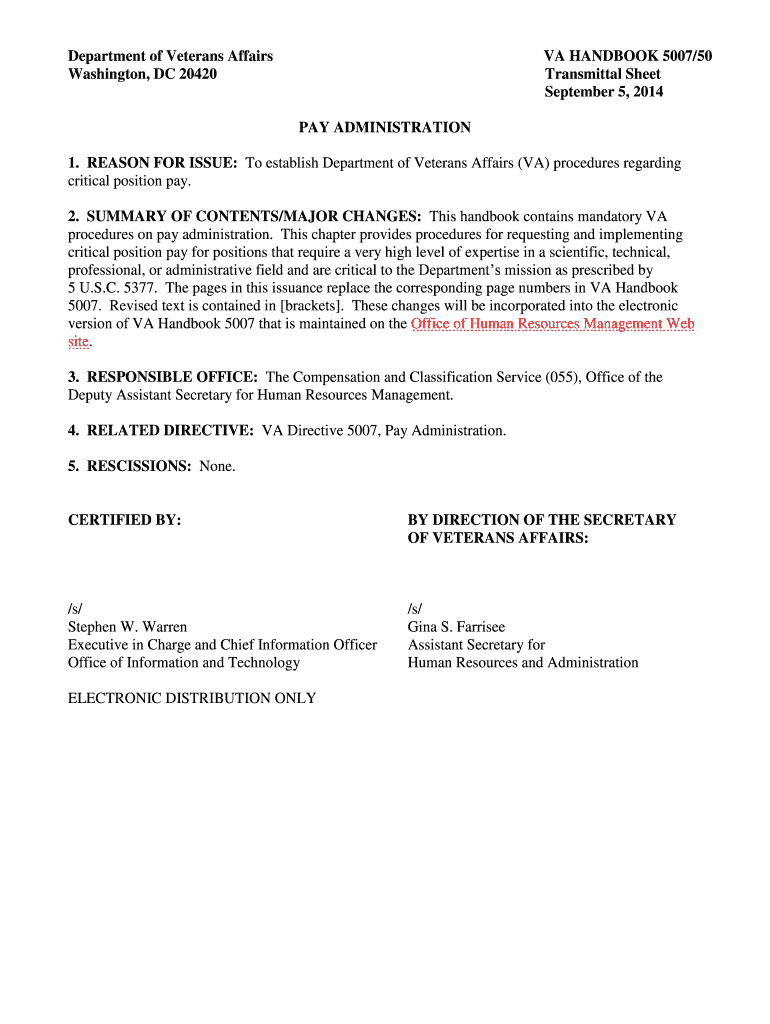 Department of Veterans Affairs
Washington, DC 20420

VA HANDBOOK 5007/50
Transmittal Sheet
September 5, 2014

PAY ADMINISTRATION

1. REASON FOR ISSUE: To establish Department of Veterans Affairs (VA) procedures regarding critical position pay.

2. SUMMARY OF CONTENTS/MAJOR CHANGES: This handbook contains mandatory VA procedures on pay administration. This chapter provides procedures for requesting and implementing critical position pay for positions that require a very high level of expertise in a scientific, technical, professional, or administrative field and are critical to the Department's mission as prescribed by 5 U.S.C. 5377. The pages in this issuance replace the corresponding page numbers in VA Handbook 5007. Revised text is contained in [brackets]. These changes will be incorporated into the electronic version of VA Handbook 5007 that is maintained on the Office of Human Resources Management Web site.

3. RESPONSIBLE OFFICE: The Compensation and Classification Service (055), Office of the Deputy Assistant Secretary for Human Resources Management.

4. RELATED DIRECTIVE: VA Directive 5007, Pay Administration.

5. RESCISSIONS: None.

CERTIFIED BY:

/s/
Stephen W. Warren
Executive in Charge and Chief Information Officer
Office of Information and Technology

BY DIRECTION OF THE SECRETARY OF VETERANS AFFAIRS:

/s/
Gina S. Farrisee
Assistant Secretary for
Human Resources and Administration

ELECTRONIC DISTRIBUTION ONLY